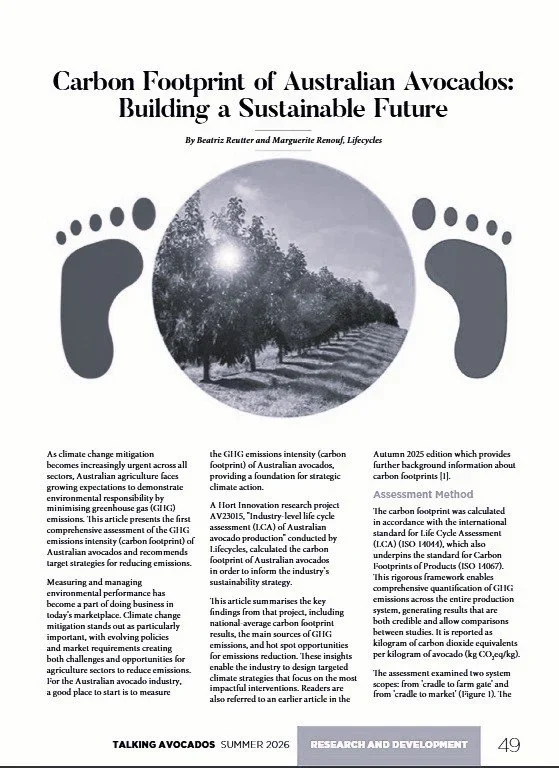 Carbon Footprint of Australian Avocados: Building a Sustainable Future

By Beatriz Reutter and Marguerite Renouf, Lifecycles

As climate change mitigation becomes increasingly urgent across all sectors, Australian agriculture faces growing expectations to demonstrate environmental responsibility by minimising greenhouse gas (GHG) emissions. This article presents the first comprehensive assessment of the GHG emissions intensity (carbon footprint) of Australian avocados and recommends target strategies for reducing emissions.

Measuring and managing environmental performance has become a part of doing business in today's marketplace. Climate change mitigation stands out as particularly important, with evolving policies and market requirements creating both challenges and opportunities for agriculture sectors to reduce emissions. For the Australian avocado industry, a good place to start is to measure the GHG emissions intensity (carbon footprint) of Australian avocados, providing a foundation for strategic climate action.

A Hort Innovation research project AV23015, "Industry-level life cycle assessment (LCA) of Australian avocado production" conducted by Lifecycles, calculated the carbon footprint of Australian avocados in order to inform the industry's sustainability strategy.

This article summarises the key findings from that project, including national-average carbon footprint results, the main sources of GHG emissions, and hot spot opportunities for emissions reduction. These insights enable the industry to design targeted climate strategies that focus on the most impactful interventions. Readers are also referred to an earlier article in the Autumn 2025 edition which provides further background information about carbon footprints [1].

Assessment Method

The carbon footprint was calculated in accordance with the international standard for Life Cycle Assessment (LCA) (ISO 14044), which also underpins the standard for Carbon Footprints of Products (ISO 14067). This rigorous framework enables comprehensive quantification of GHG emissions across the entire production system, generating results that are both credible and allow comparisons between studies. It is reported as kilogram of carbon dioxide equivalents per kilogram of avocado (kg $CO_2$eq/kg).

The assessment examined two system scopes: from 'cradle to farm gate' and from 'cradle to market' (Figure 1). The

TALKING AVOCADOS SUMMER 2026 RESEARCH AND DEVELOPMENT 49